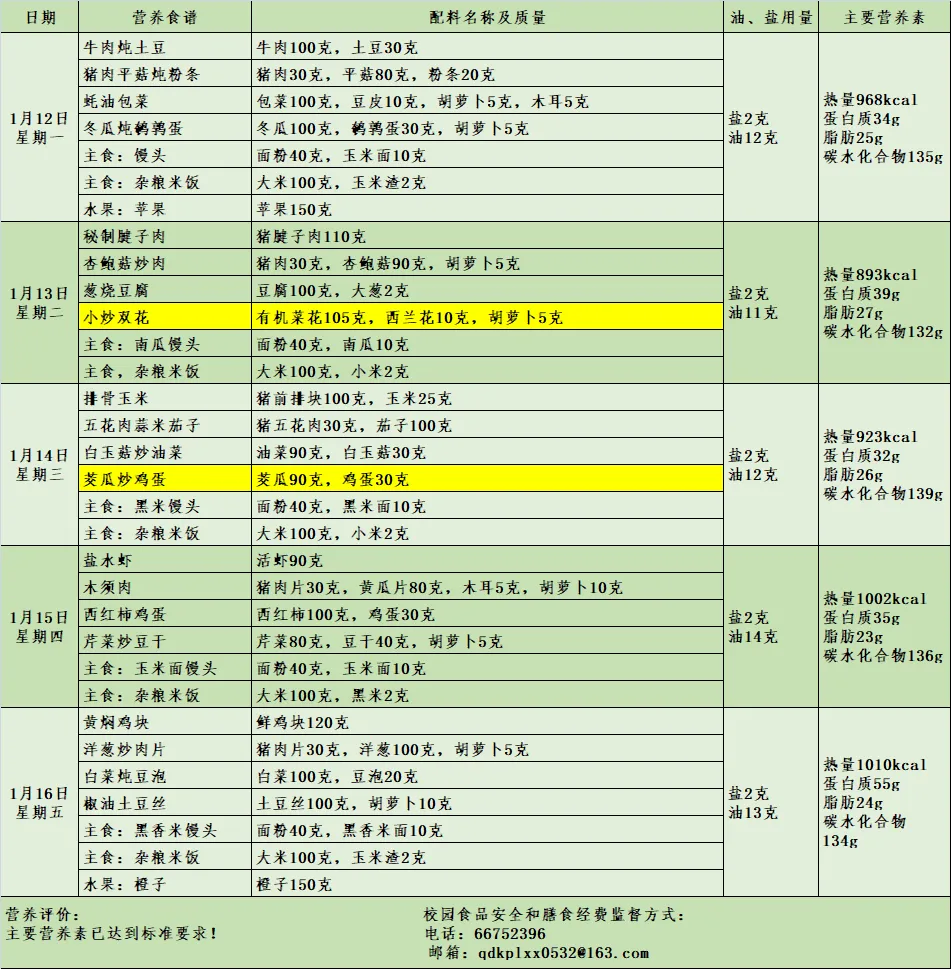 | 日期 | 营养食谱 | 配料名称及质量 | 油、盐用量 | 主要营养素 |
|---|---|---|---|---|
| 1月12日 星期一 | 牛肉炖土豆 | 牛肉100克，土豆30克 | 盐2克 油12克 | 热量968kcal 蛋白质34g 脂肪25g 碳水化合物135g |
| | 猪肉平菇炖粉条 | 猪肉30克，平菇80克，粉条20克 | | |
| | 蚝油包菜 | 包菜100克，豆皮10克，胡萝卜5克，木耳5克 | | |
| | 冬瓜炖鹌鹑蛋 | 冬瓜100克，鹌鹑蛋30克，胡萝卜5克 | | |
| | 主食：馒头 | 面粉40克，玉米面10克 | | |
| | 主食：杂粮米饭 | 大米100克，玉米渣2克 | | |
| | 水果：苹果 | 苹果150克 | | |
| 1月13日 星期二 | 秘制腱子肉 | 猪腱子肉110克 | 盐2克 油11克 | 热量893kcal 蛋白质39g 脂肪27g 碳水化合物132g |
| | 杏鲍菇炒肉 | 猪肉30克，杏鲍菇90克，胡萝卜5克 | | |
| | 葱烧豆腐 | 豆腐100克，大葱2克 | | |
| | 小炒双花 | 有机菜花105克，西兰花10克，胡萝卜5克 | | |
| | 主食：南瓜馒头 | 面粉40克，南瓜10克 | | |
| | 主食，杂粮米饭 | 大米100克，小米2克 | | |
| 1月14日 星期三 | 排骨玉米 | 猪前排块100克，玉米25克 | 盐2克 油12克 | 热量923kcal 蛋白质32g 脂肪26g 碳水化合物139g |
| | 五花肉蒜米茄子 | 猪五花肉30克，茄子100克 | | |
| | 白玉菇炒油菜 | 油菜90克，白玉菇30克 | | |
| | 茭瓜炒鸡蛋 | 茭瓜90克，鸡蛋30克 | | |
| | 主食：黑米馒头 | 面粉40克，黑米面10克 | | |
| | 主食：杂粮米饭 | 大米100克，小米2克 | | |
| 1月15日 星期四 | 盐水虾 | 活虾90克 | 盐2克 油14克 | 热量1002kcal 蛋白质35g 脂肪23g 碳水化合物136g |
| | 木须肉 | 猪肉片30克，黄瓜片80克，木耳5克，胡萝卜10克 | | |
| | 西红柿鸡蛋 | 西红柿100克，鸡蛋30克 | | |
| | 芹菜炒豆干 | 芹菜80克，豆干40克，胡萝卜5克 | | |
| | 主食：玉米面馒头 | 面粉40克，玉米面10克 | | |
| | 主食：杂粮米饭 | 大米100克，黑米2克 | | |
| 1月16日 星期五 | 黄焖鸡块 | 鲜鸡块120克 | 盐2克 油13克 | 热量1010kcal 蛋白质55g 脂肪24g 碳水化合物134g |
| | 洋葱炒肉片 | 猪肉片30克，洋葱100克，胡萝卜5克 | | |
| | 白菜炖豆泡 | 白菜100克，豆泡20克 | | |
| | 椒油土豆丝 | 土豆丝100克，胡萝卜10克 | | |
| | 主食：黑香米馒头 | 面粉40克，黑香米面10克 | | |
| | 主食：杂粮米饭 | 大米100克，玉米渣2克 | | |
| | 水果：橙子 | 橙子150克 | | |

营养评价：
主要营养素已达到标准要求！

校园食品安全和膳食经费监督方式：
电话：66752396
邮箱：qdkplxx0532@163.com